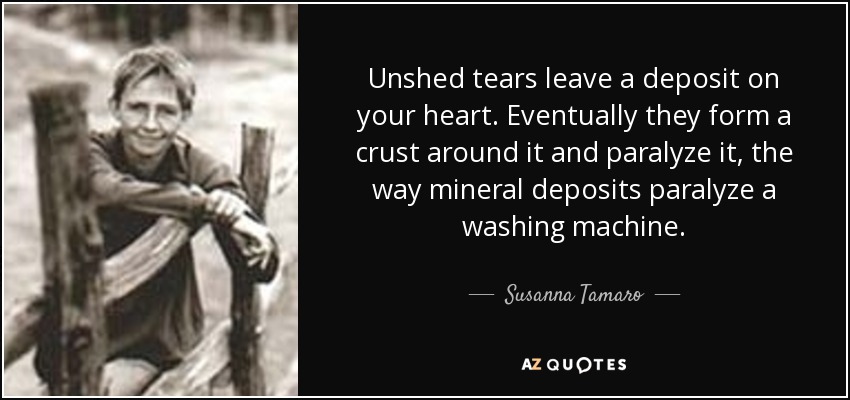 Unshed tears leave a deposit on your heart. Eventually they form a crust around it and paralyze it, the way mineral deposits paralyze a washing machine.

— Susanna Tamaro —

AZ QUOTES